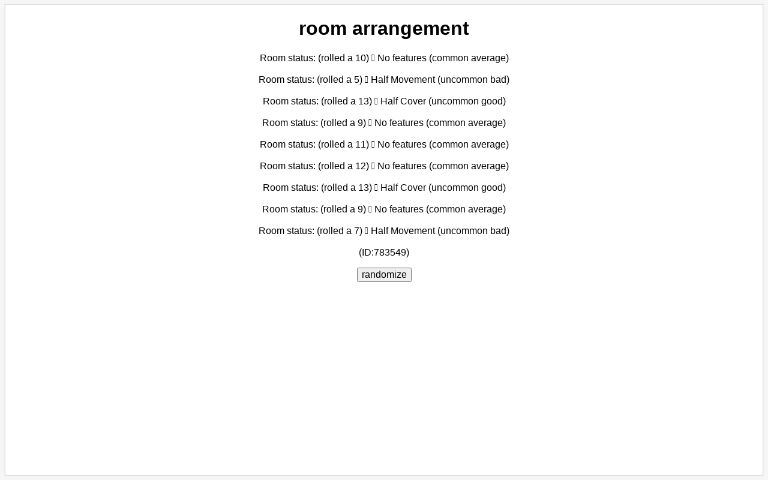 room arrangement

Room status: (rolled a 10) ▯ No features (common average)

Room status: (rolled a 5) ▯ Half Movement (uncommon bad)

Room status: (rolled a 13) ▯ Half Cover (uncommon good)

Room status: (rolled a 9) ▯ No features (common average)

Room status: (rolled a 11) ▯ No features (common average)

Room status: (rolled a 12) ▯ No features (common average)

Room status: (rolled a 13) ▯ Half Cover (uncommon good)

Room status: (rolled a 9) ▯ No features (common average)

Room status: (rolled a 7) ▯ Half Movement (uncommon bad)

(ID:783549)

randomize